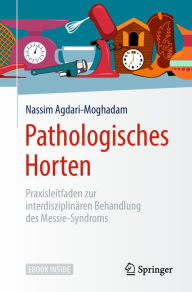 Nassim Agdari-Moghadam

Pathologisches Horten

Praxisleitfaden zur interdisziplinären Behandlung des Messie-Syndroms

EBOOK INSIDE

Springer